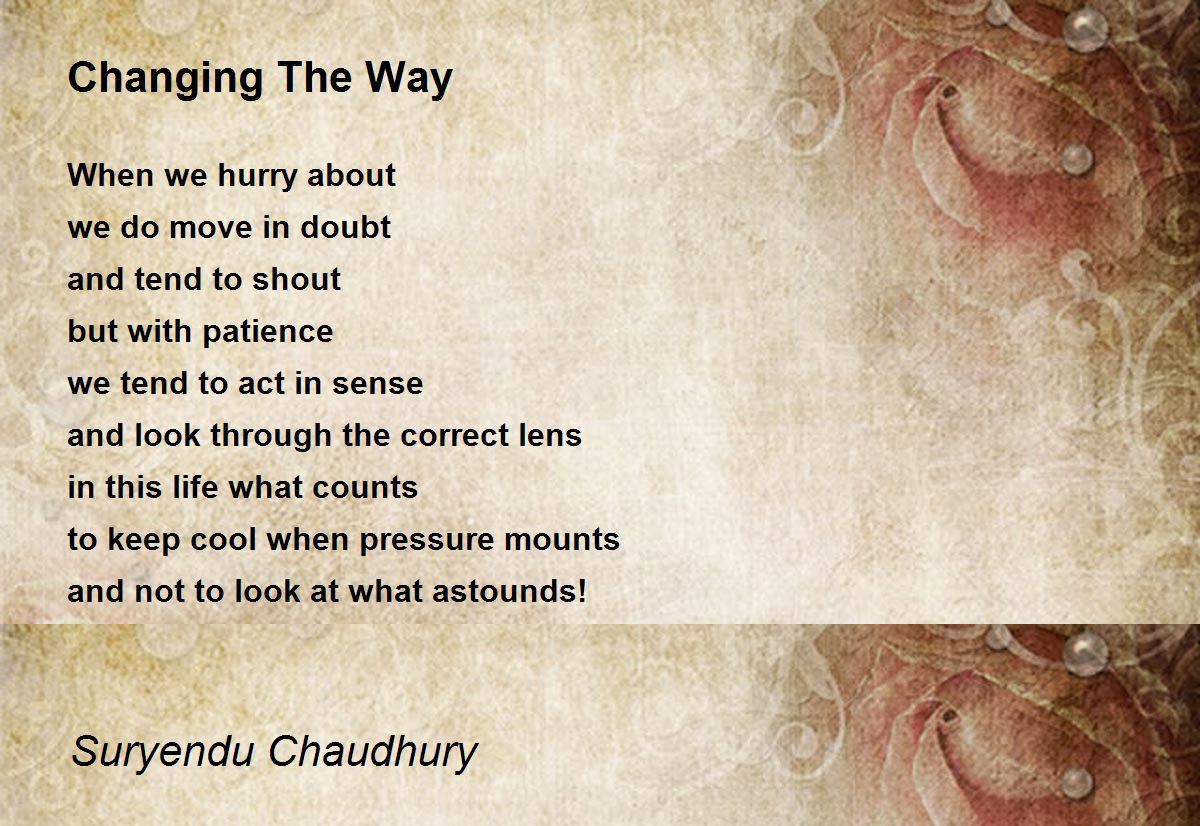 Changing The Way

When we hurry about
we do move in doubt
and tend to shout
but with patience
we tend to act in sense
and look through the correct lens
in this life what counts
to keep cool when pressure mounts
and not to look at what astounds!

Suryendu Chaudhury